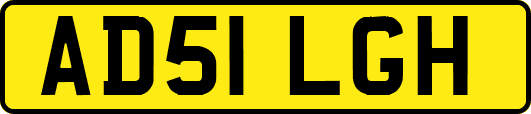 AD51 LGH